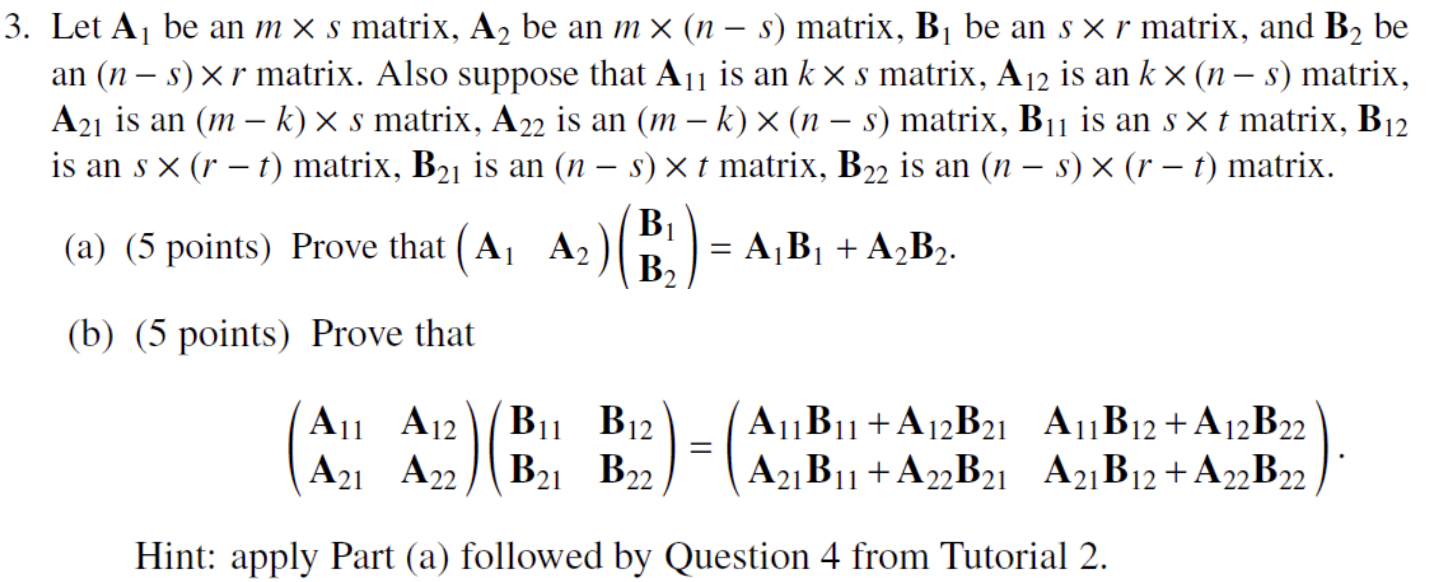 3. Let $\mathbf{A}_1$ be an $m \times s$ matrix, $\mathbf{A}_2$ be an $m \times (n-s)$ matrix, $\mathbf{B}_1$ be an $s \times r$ matrix, and $\mathbf{B}_2$ be an $(n-s) \times r$ matrix. Also suppose that $\mathbf{A}_{11}$ is an $k \times s$ matrix, $\mathbf{A}_{12}$ is an $k \times (n-s)$ matrix, $\mathbf{A}_{21}$ is an $(m-k) \times s$ matrix, $\mathbf{A}_{22}$ is an $(m-k) \times (n-s)$ matrix, $\mathbf{B}_{11}$ is an $s \times t$ matrix, $\mathbf{B}_{12}$ is an $s \times (r-t)$ matrix, $\mathbf{B}_{21}$ is an $(n-s) \times t$ matrix, $\mathbf{B}_{22}$ is an $(n-s) \times (r-t)$ matrix.

(a) (5 points) Prove that $\begin{pmatrix} \mathbf{A}_1 & \mathbf{A}_2 \end{pmatrix} \begin{pmatrix} \mathbf{B}_1 \\ \mathbf{B}_2 \end{pmatrix} = \mathbf{A}_1\mathbf{B}_1 + \mathbf{A}_2\mathbf{B}_2$.

(b) (5 points) Prove that

$$\begin{pmatrix} \mathbf{A}_{11} & \mathbf{A}_{12} \\ \mathbf{A}_{21} & \mathbf{A}_{22} \end{pmatrix} \begin{pmatrix} \mathbf{B}_{11} & \mathbf{B}_{12} \\ \mathbf{B}_{21} & \mathbf{B}_{22} \end{pmatrix} = \begin{pmatrix} \mathbf{A}_{11}\mathbf{B}_{11} + \mathbf{A}_{12}\mathbf{B}_{21} & \mathbf{A}_{11}\mathbf{B}_{12} + \mathbf{A}_{12}\mathbf{B}_{22} \\ \mathbf{A}_{21}\mathbf{B}_{11} + \mathbf{A}_{22}\mathbf{B}_{21} & \mathbf{A}_{21}\mathbf{B}_{12} + \mathbf{A}_{22}\mathbf{B}_{22} \end{pmatrix}.$$

Hint: apply Part (a) followed by Question 4 from Tutorial 2.